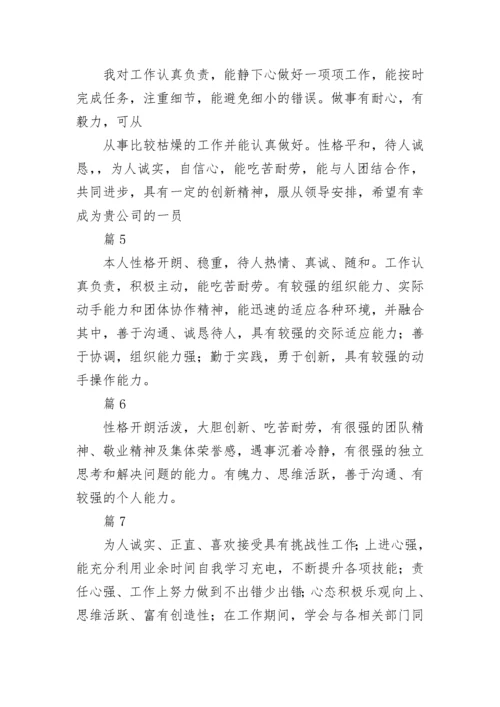 我对工作认真负责，能静下心做好一项项工作，能按时完成任务，注重细节，能避免细小的错误。做事有耐心，有毅力，可从

从事比较枯燥的工作并能认真做好。性格平和，待人诚恳，，为人诚实，自信心，能吃苦耐劳，能与人团结合作，共同进步，具有一定的创新精神，服从领导安排，希望有幸成为贵公司的一员

篇 5

本人性格开朗、稳重，待人热情、真诚、随和。工作认真负责，积极主动，能吃苦耐劳。有较强的组织能力、实际动手能力和团体协作精神，能迅速的适应各种环境，并融合其中，善于沟通、诚恳待人，具有较强的交际适应能力；善于协调，组织能力强；勤于实践，勇于创新，具有较强的动手操作能力。

篇 6

性格开朗活泼，大胆创新、吃苦耐劳，有很强的团队精神、敬业精神及集体荣誉感，遇事沉着冷静，有很强的独立思考和解决问题的能力。有魄力、思维活跃，善于沟通、有较强的个人能力。

篇 7

为人诚实、正直、喜欢接受具有挑战性工作；上进心强，能充分利用业余时间自我学习充电，不断提升各项技能；责任心强、工作上努力做到不出错少出错；心态积极乐观向上、思维活跃、富有创造性；在工作期间，学会与各相关部门同